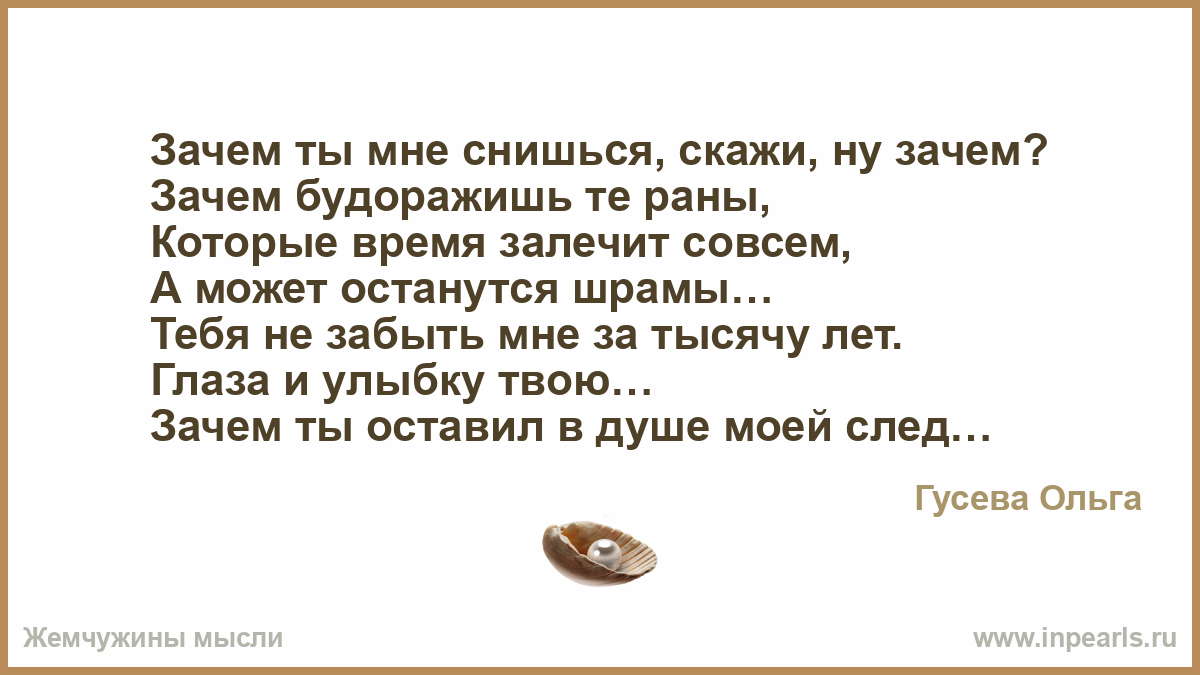 Зачем ты мне снишься, скажи, ну зачем?
Зачем будоражишь те раны,
Которые время залечит совсем,
А может останутся шрамы…
Тебя не забыть мне за тысячу лет.
Глаза и улыбку твою…
Зачем ты оставил в душе моей след…

Гусева Ольга

Жемчужины мысли

www.inpearls.ru